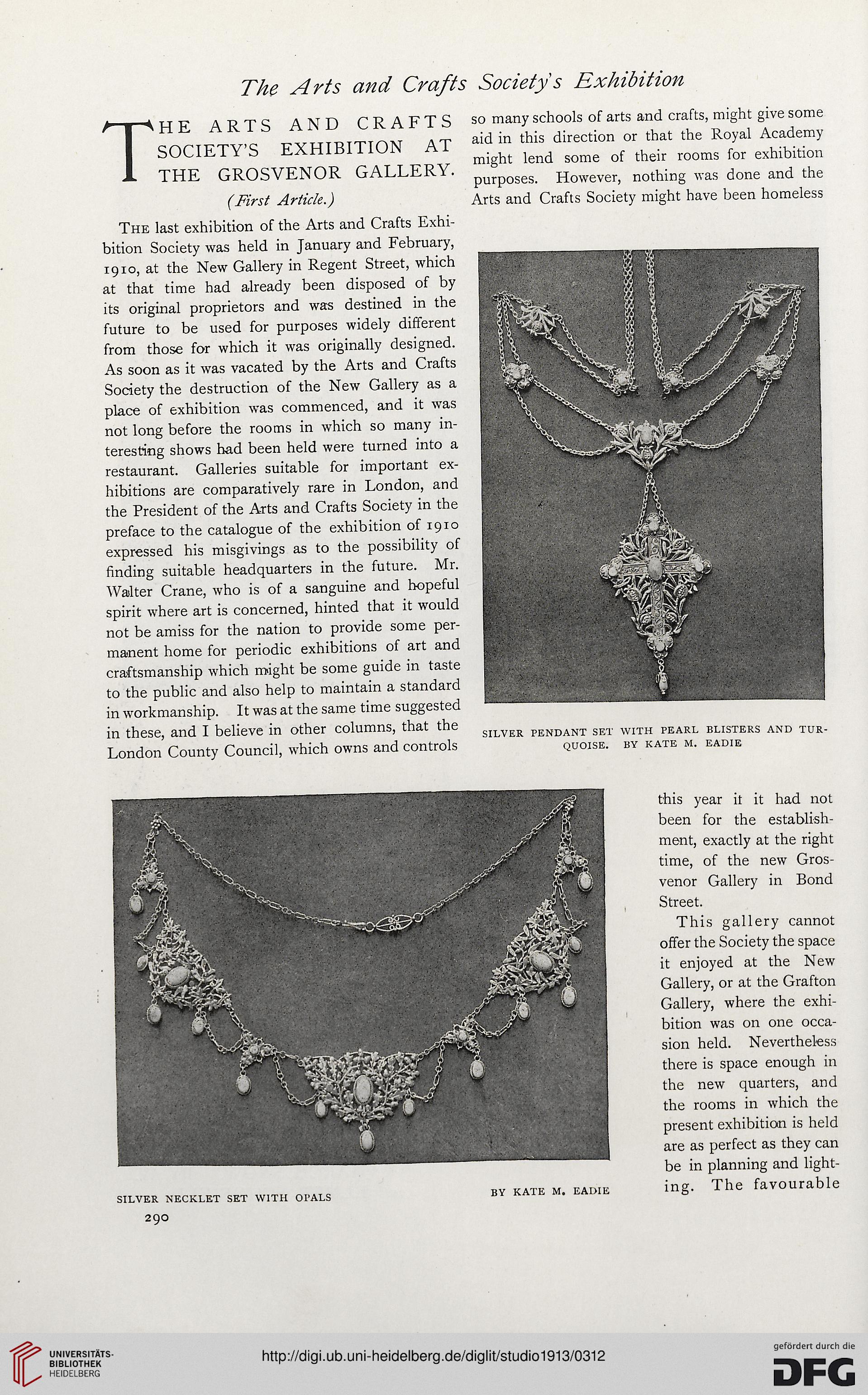 The Arts and Crafts Society's Exhibition

THE ARTS AND CRAFTS SOCIETY'S EXHIBITION AT THE GROSVENOR GALLERY.

(First Article.)

The last exhibition of the Arts and Crafts Exhibition Society was held in January and February, 1910, at the New Gallery in Regent Street, which at that time had already been disposed of by its original proprietors and was destined in the future to be used for purposes widely different from those for which it was originally designed. As soon as it was vacated by the Arts and Crafts Society the destruction of the New Gallery as a place of exhibition was commenced, and it was not long before the rooms in which so many interesting shows had been held were turned into a restaurant. Galleries suitable for important exhibitions are comparatively rare in London, and the President of the Arts and Crafts Society in the preface to the catalogue of the exhibition of 1910 expressed his misgivings as to the possibility of finding suitable headquarters in the future. Mr. Walter Crane, who is of a sanguine and hopeful spirit where art is concerned, hinted that it would not be amiss for the nation to provide some permanent home for periodic exhibitions of art and craftsmanship which might be some guide in taste to the public and also help to maintain a standard in workmanship. It was at the same time suggested in these, and I believe in other columns, that the London County Council, which owns and controls so many schools of arts and crafts, might give some aid in this direction or that the Royal Academy might lend some of their rooms for exhibition purposes. However, nothing was done and the Arts and Crafts Society might have been homeless

SILVER PENDANT SET WITH PEARL BLISTERS AND TURQUOISE. BY KATE M. EADIE

this year it it had not been for the establishment, exactly at the right time, of the new Grosvenor Gallery in Bond Street.

This gallery cannot offer the Society the space it enjoyed at the New Gallery, or at the Grafton Gallery, where the exhibition was on one occasion held. Nevertheless there is space enough in the new quarters, and the rooms in which the present exhibition is held are as perfect as they can be in planning and lighting. The favourable

SILVER NECKLET SET WITH OPALS BY KATE M. EADIE

290

UNIVERSITÄTS-BIBLIOTHEK HEIDELBERG

http://digi.ub.uni-heidelberg.de/diglit/studio1913/0312

gefördert durch die DFG